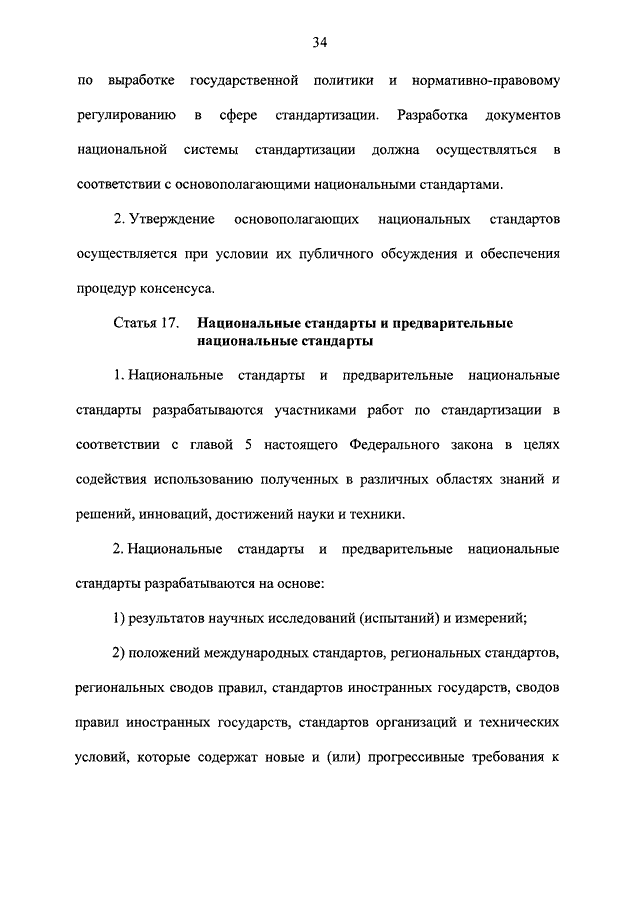 34

по выработке государственной политики и нормативно-правовому регулированию в сфере стандартизации. Разработка документов национальной системы стандартизации должна осуществляться в соответствии с основополагающими национальными стандартами.

2. Утверждение основополагающих национальных стандартов осуществляется при условии их публичного обсуждения и обеспечения процедур консенсуса.

Статья 17. Национальные стандарты и предварительные национальные стандарты

1. Национальные стандарты и предварительные национальные стандарты разрабатываются участниками работ по стандартизации в соответствии с главой 5 настоящего Федерального закона в целях содействия использованию полученных в различных областях знаний и решений, инноваций, достижений науки и техники.

2. Национальные стандарты и предварительные национальные стандарты разрабатываются на основе:

1) результатов научных исследований (испытаний) и измерений;

2) положений международных стандартов, региональных стандартов, региональных сводов правил, стандартов иностранных государств, сводов правил иностранных государств, стандартов организаций и технических условий, которые содержат новые и (или) прогрессивные требования к